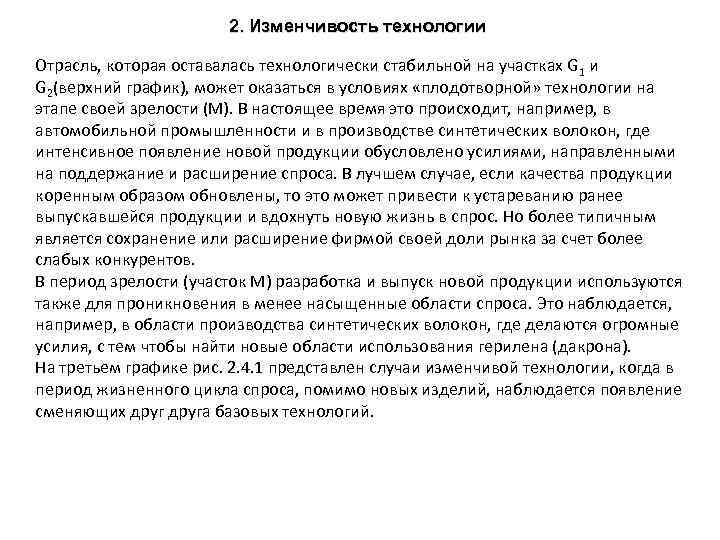 2. Изменчивость технологии

Отрасль, которая оставалась технологически стабильной на участках $G_1$ и $G_2$(верхний график), может оказаться в условиях «плодотворной» технологии на этапе своей зрелости (М). В настоящее время это происходит, например, в автомобильной промышленности и в производстве синтетических волокон, где интенсивное появление новой продукции обусловлено усилиями, направленными на поддержание и расширение спроса. В лучшем случае, если качества продукции коренным образом обновлены, то это может привести к устареванию ранее выпускавшейся продукции и вдохнуть новую жизнь в спрос. Но более типичным является сохранение или расширение фирмой своей доли рынка за счет более слабых конкурентов.
В период зрелости (участок М) разработка и выпуск новой продукции используются также для проникновения в менее насыщенные области спроса. Это наблюдается, например, в области производства синтетических волокон, где делаются огромные усилия, с тем чтобы найти новые области использования герилена (дакрона).
На третьем графике рис. 2.4.1 представлен случаи изменчивой технологии, когда в период жизненного цикла спроса, помимо новых изделий, наблюдается появление сменяющих друг друга базовых технологий.